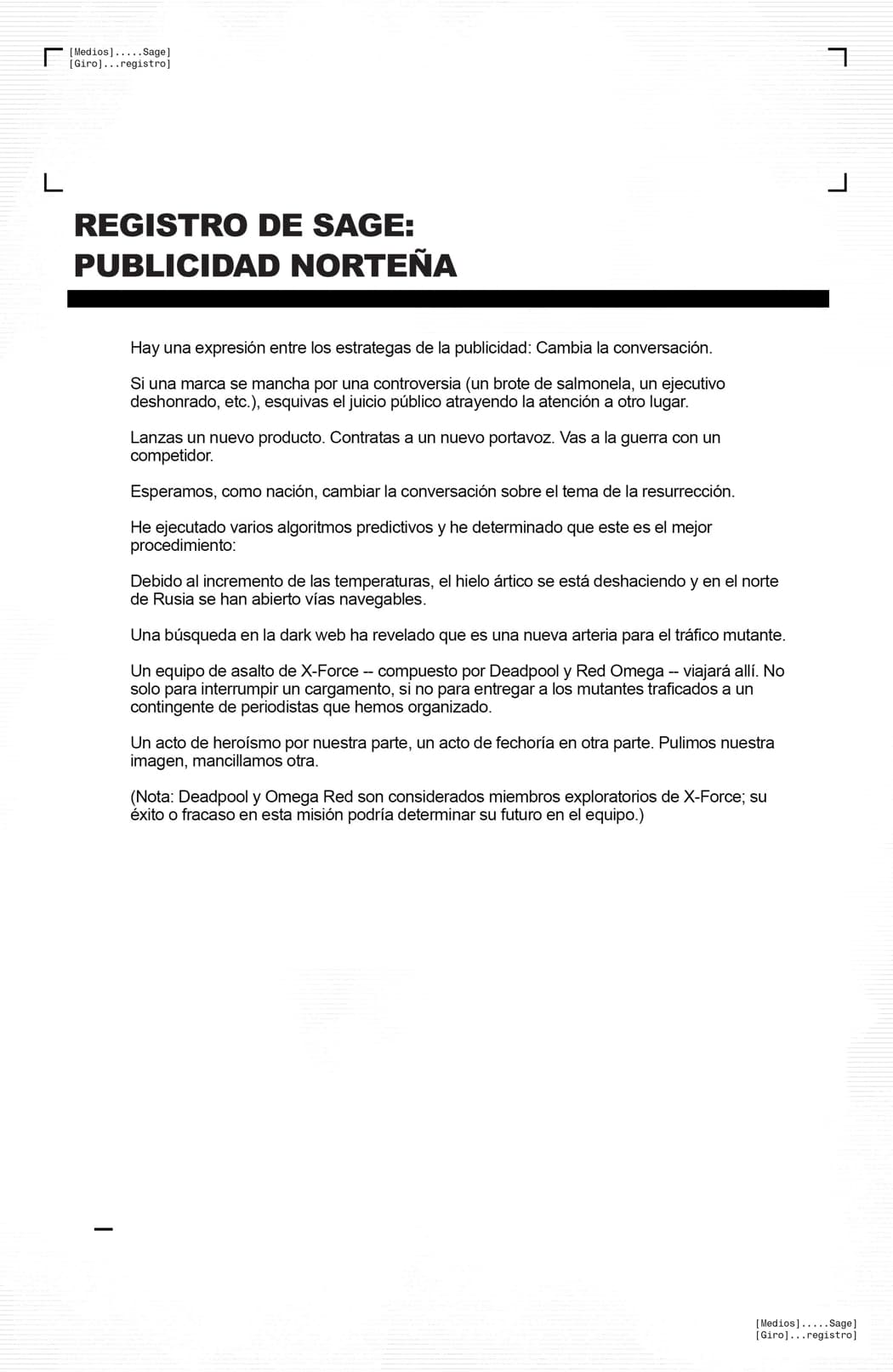 [Medios].....Sage]
[Giro]...registro]

REGISTRO DE SAGE:
PUBLICIDAD NORTEÑA

Hay una expresión entre los estrategas de la publicidad: Cambia la conversación.

Si una marca se mancha por una controversia (un brote de salmonela, un ejecutivo deshonrado, etc.), esquivas el juicio público atrayendo la atención a otro lugar.

Lanzas un nuevo producto. Contratas a un nuevo portavoz. Vas a la guerra con un competidor.

Esperamos, como nación, cambiar la conversación sobre el tema de la resurrección.

He ejecutado varios algoritmos predictivos y he determinado que este es el mejor procedimiento:

Debido al incremento de las temperaturas, el hielo ártico se está deshaciendo y en el norte de Rusia se han abierto vías navegables.

Una búsqueda en la dark web ha revelado que es una nueva arteria para el tráfico mutante.

Un equipo de asalto de X-Force -- compuesto por Deadpool y Red Omega -- viajará allí. No solo para interrumpir un cargamento, si no para entregar a los mutantes traficados a un contingente de periodistas que hemos organizado.

Un acto de heroísmo por nuestra parte, un acto de fechoría en otra parte. Pulimos nuestra imagen, mancillamos otra.

(Nota: Deadpool y Omega Red son considerados miembros exploratorios de X-Force; su éxito o fracaso en esta misión podría determinar su futuro en el equipo.)

[Medios].....Sage]
[Giro]...registro]